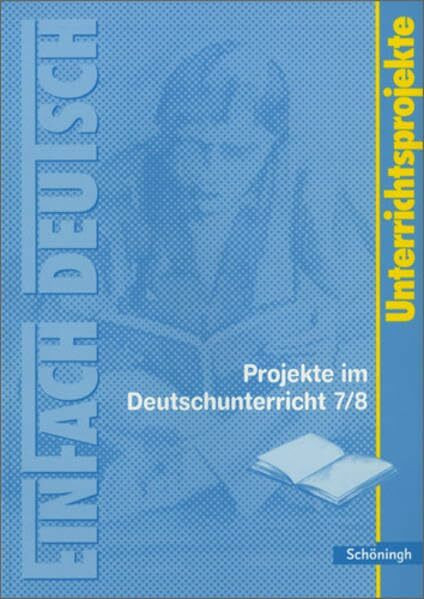 EINFACH DEUTSCH

Unterrichtsprojekte

Projekte im Deutschunterricht 7/8

Schöningh